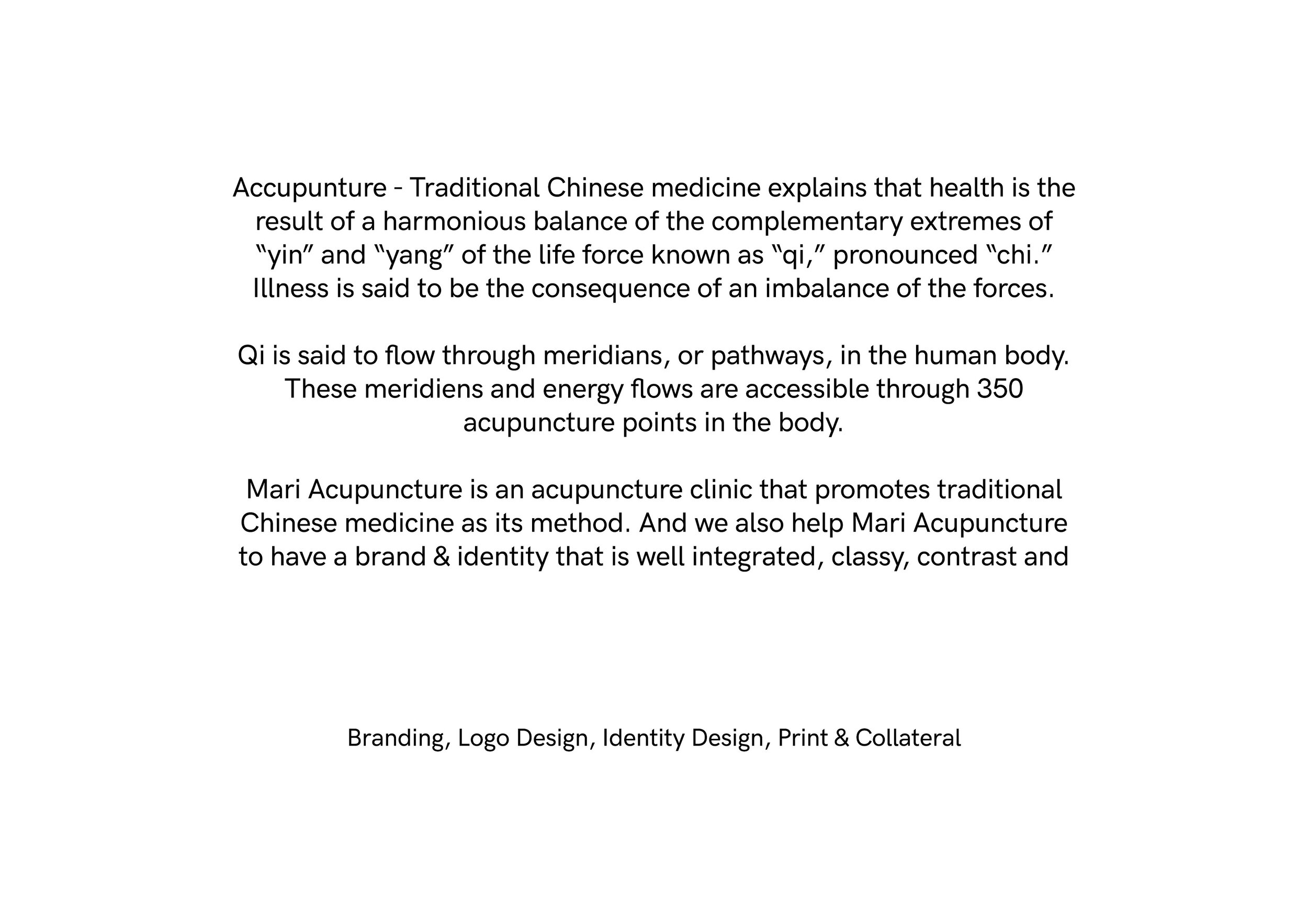 Accupunture - Traditional Chinese medicine explains that health is the result of a harmonious balance of the complementary extremes of “yin” and “yang” of the life force known as “qi,” pronounced “chi.” Illness is said to be the consequence of an imbalance of the forces.

Qi is said to flow through meridians, or pathways, in the human body. These meridiens and energy flows are accessible through 350 acupuncture points in the body.

Mari Acupuncture is an acupuncture clinic that promotes traditional Chinese medicine as its method. And we also help Mari Acupuncture to have a brand & identity that is well integrated, classy, contrast and

Branding, Logo Design, Identity Design, Print & Collateral